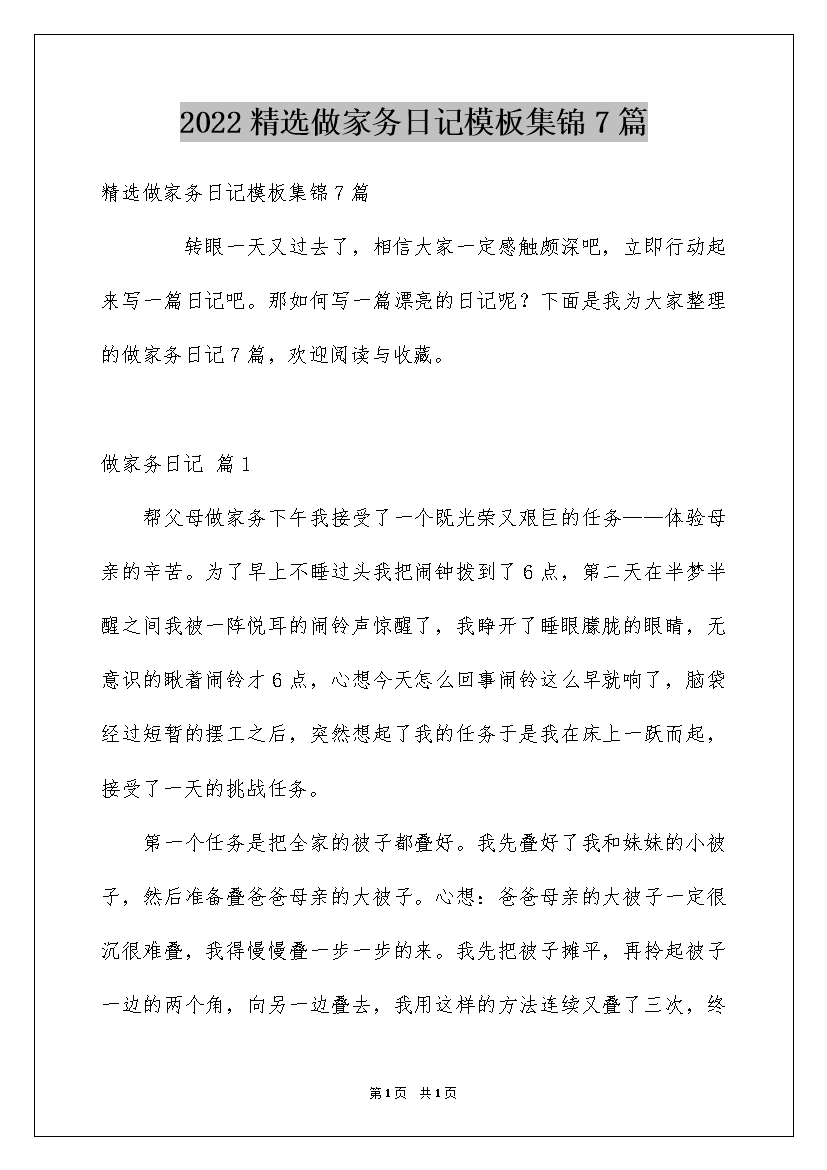 2022 精选做家务日记模板集锦 7 篇

精选做家务日记模板集锦 7 篇

转眼一天又过去了，相信大家一定感触颇深吧，立即行动起来写一篇日记吧。那如何写一篇漂亮的日记呢？下面是我为大家整理的做家务日记 7 篇，欢迎阅读与收藏。

做家务日记 篇 1

帮父母做家务下午我接受了一个既光荣又艰巨的任务——体验母亲的辛苦。为了早上不睡过头我把闹钟拨到了 6 点，第二天在半梦半醒之间我被一阵悦耳的闹铃声惊醒了，我睁开了睡眼朦胧的眼睛，无意识的瞅着闹铃才 6 点，心想今天怎么回事闹铃这么早就响了，脑袋经过短暂的摆工之后，突然想起了我的任务于是我在床上一跃而起，接受了一天的挑战任务。

第一个任务是把全家的被子都叠好。我先叠好了我和妹妹的小被子，然后准备叠爸爸母亲的大被子。心想：爸爸母亲的大被子一定很沉很难叠，我得慢慢叠一步一步的来。我先把被子摊平，再拎起被子一边的两个角，向另一边叠去，我用这样的方法连续又叠了三次，终

第 1 页　共 1 页